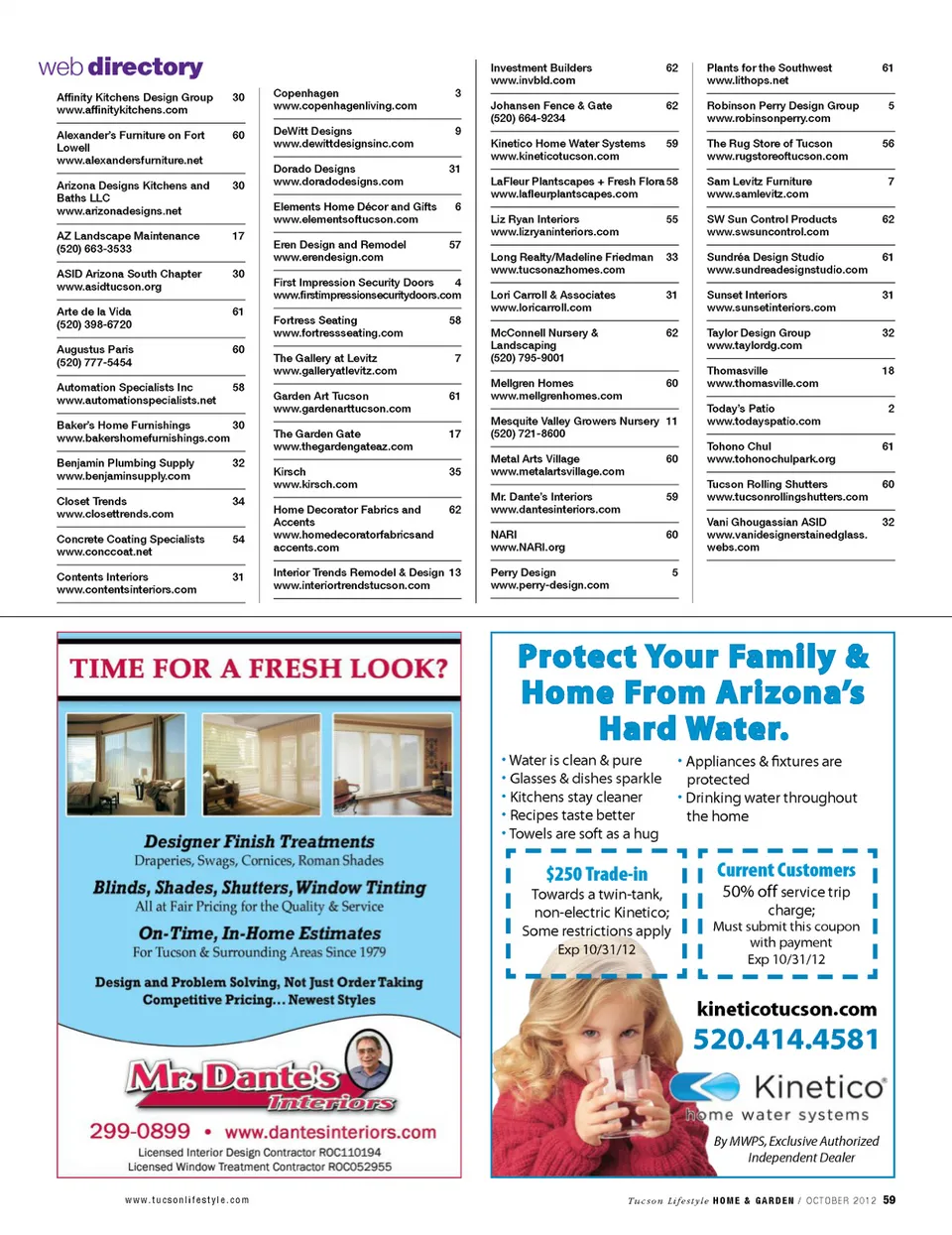 web directory

Affinity Kitchens Design Group 30
www.affinitykitchens.com

Alexander's Furniture on Fort Lowell 60
www.alexandersfurniture.net

Arizona Designs Kitchens and Baths LLC 30
www.arizonadesigns.net

AZ Landscape Maintenance 17
(520) 663-3533

ASID Arizona South Chapter 30
www.asidtucson.org

Arte de la Vida 61
(520) 398-6720

Augustus Paris 60
(520) 777-5454

Automation Specialists Inc 58
www.automationspecialists.net

Baker's Home Furnishings 30
www.bakershomefurnishings.com

Benjamin Plumbing Supply 32
www.benjaminsupply.com

Closet Trends 34
www.closettrends.com

Concrete Coating Specialists 54
www.conccoat.net

Contents Interiors 31
www.contentsinteriors.com

Copenhagen 3
www.copenhagenliving.com

DeWitt Designs 9
www.dewittdesignsinc.com

Dorado Designs 31
www.doradodesigns.com

Elements Home Décor and Gifts 6
www.elementsoftucson.com

Eren Design and Remodel 57
www.erendesign.com

First Impression Security Doors 4
www.firstimpressionsecuritydoors.com

Fortress Seating 58
www.fortressseating.com

The Gallery at Levitz 7
www.galleryatlevitz.com

Garden Art Tucson 61
www.gardenarttucson.com

The Garden Gate 17
www.thegardengateaz.com

Kirsch 35
www.kirsch.com

Home Decorator Fabrics and Accents 62
www.homedecoratorfabricsandaccents.com

Interior Trends Remodel & Design 13
www.interiortrendstucson.com

Investment Builders 62
www.invbld.com

Johansen Fence & Gate 62
(520) 664-9234

Kinetico Home Water Systems 59
www.kineticotucson.com

LaFleur Plantscapes + Fresh Flora 58
www.lafleurplantscapes.com

Liz Ryan Interiors 55
www.lizryaninteriors.com

Long Realty/Madeline Friedman 33
www.tucsonazhomes.com

Lori Carroll & Associates 31
www.loricarroll.com

McConnell Nursery & Landscaping 62
(520) 795-9001

Mellgren Homes 60
www.mellgrenhomes.com

Mesquite Valley Growers Nursery 11
(520) 721-8600

Metal Arts Village 60
www.metalartsvillage.com

Mr. Dante's Interiors 59
www.dantesinteriors.com

NARI 60
www.NARI.org

Perry Design 5
www.perry-design.com

Plants for the Southwest 61
www.lithops.net

Robinson Perry Design Group 5
www.robinsonperry.com

The Rug Store of Tucson 56
www.rugstoreoftucson.com

Sam Levitz Furniture 7
www.samlevitz.com

SW Sun Control Products 62
www.swsuncontrol.com

Sundréa Design Studio 61
www.sundreadesignstudio.com

Sunset Interiors 31
www.sunsetinteriors.com

Taylor Design Group 32
www.taylordg.com

Thomasville 18
www.thomasville.com

Today's Patio 2
www.todayspatio.com

Tohono Chul 61
www.tohonochulpark.org

Tucson Rolling Shutters 60
www.tucsonrollingshutters.com

Vani Ghougassian ASID 32
www.vanidesignerstainedglass.webs.com

TIME FOR A FRESH LOOK?

Designer Finish Treatments
Draperies, Swags, Cornices, Roman Shades
Blinds, Shades, Shutters, Window Tinting
All at Fair Pricing for the Quality & Service
On-Time, In-Home Estimates
For Tucson & Surrounding Areas Since 1979
Design and Problem Solving, Not Just Order Taking
Competitive Pricing... Newest Styles

Mr. Dante's Interiors
299-0899 • www.dantesinteriors.com
Licensed Interior Design Contractor ROC110194
Licensed Window Treatment Contractor ROC052955

Protect Your Family & Home From Arizona's Hard Water.

• Water is clean & pure
• Glasses & dishes sparkle
• Kitchens stay cleaner
• Recipes taste better
• Towels are soft as a hug
• Appliances & fixtures are protected
• Drinking water throughout the home

$250 Trade-in
Towards a twin-tank, non-electric Kinetico; Some restrictions apply
Exp 10/31/12

Current Customers
50% off service trip charge;
Must submit this coupon with payment
Exp 10/31/12

kineticotucson.com
520.414.4581
Kinetico
home water systems
By MWPS, Exclusive Authorized Independent Dealer

www.tucsonlifestyle.com

Tucson Lifestyle HOME & GARDEN / OCTOBER 2012 59